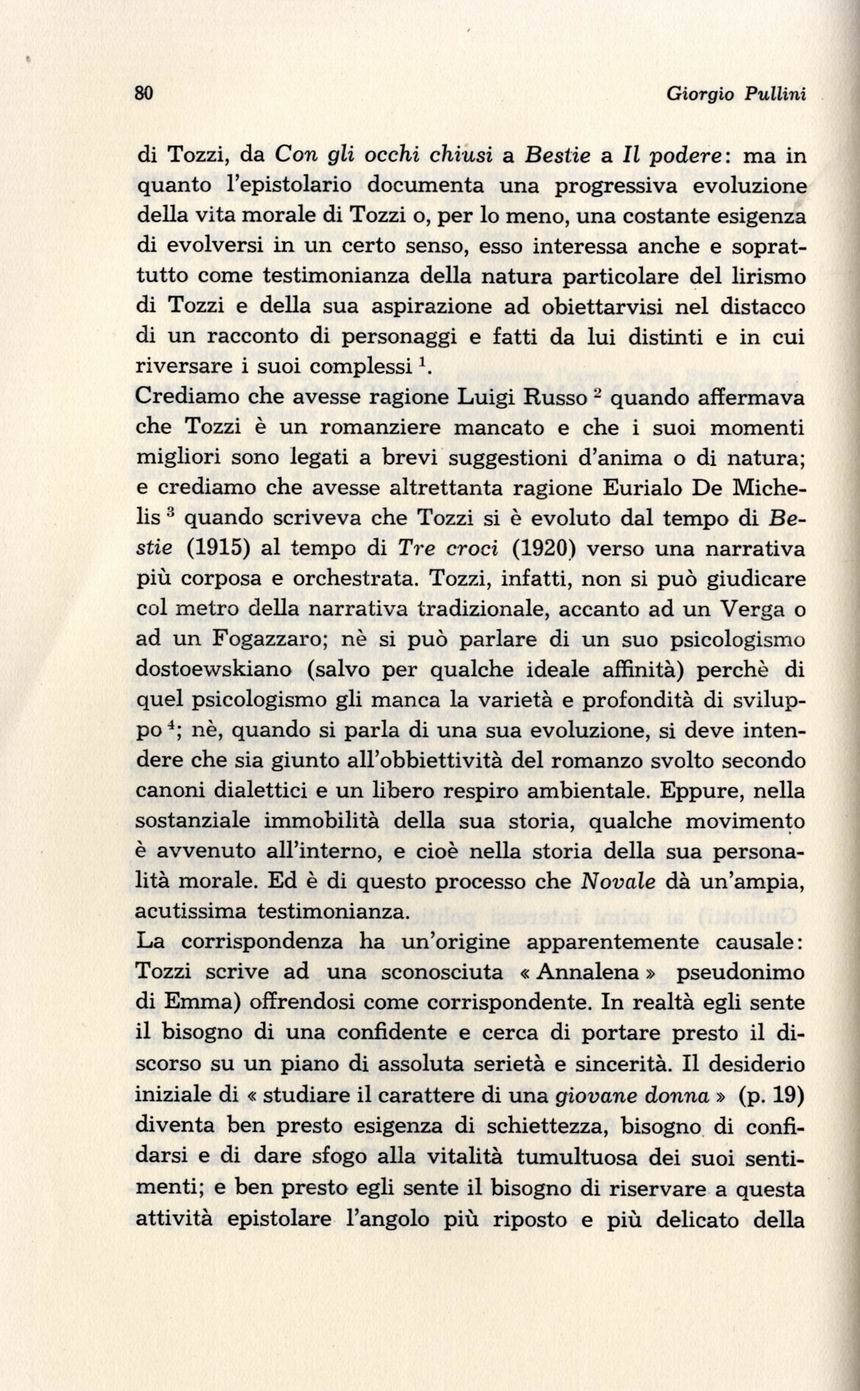 80 Giorgio Pullini

di Tozzi, da Con gli occhi chiusi a Bestie a Il podere: ma in quanto l'epistolario documenta una progressiva evoluzione della vita morale di Tozzi o, per lo meno, una costante esigenza di evolversi in un certo senso, esso interessa anche e soprattutto come testimonianza della natura particolare del lirismo di Tozzi e della sua aspirazione ad obiettarvisi nel distacco di un racconto di personaggi e fatti da lui distinti e in cui riversare i suoi complessi $^1$.
Crediamo che avesse ragione Luigi Russo $^2$ quando affermava che Tozzi è un romanziere mancato e che i suoi momenti migliori sono legati a brevi suggestioni d'anima o di natura; e crediamo che avesse altrettanta ragione Eurialo De Michelis $^3$ quando scriveva che Tozzi si è evoluto dal tempo di Bestie (1915) al tempo di Tre croci (1920) verso una narrativa più corposa e orchestrata. Tozzi, infatti, non si può giudicare col metro della narrativa tradizionale, accanto ad un Verga o ad un Fogazzaro; nè si può parlare di un suo psicologismo dostoewskiano (salvo per qualche ideale affinità) perchè di quel psicologismo gli manca la varietà e profondità di sviluppo $^4$; nè, quando si parla di una sua evoluzione, si deve intendere che sia giunto all'obbiettività del romanzo svolto secondo canoni dialettici e un libero respiro ambientale. Eppure, nella sostanziale immobilità della sua storia, qualche movimento è avvenuto all'interno, e cioè nella storia della sua personalità morale. Ed è di questo processo che Novale dà un'ampia, acutissima testimonianza.
La corrispondenza ha un'origine apparentemente causale: Tozzi scrive ad una sconosciuta « Annalena » pseudonimo di Emma) offrendosi come corrispondente. In realtà egli sente il bisogno di una confidente e cerca di portare presto il discorso su un piano di assoluta serietà e sincerità. Il desiderio iniziale di « studiare il carattere di una giovane donna » (p. 19) diventa ben presto esigenza di schiettezza, bisogno di confidarsi e di dare sfogo alla vitalità tumultuosa dei suoi sentimenti; e ben presto egli sente il bisogno di riservare a questa attività epistolare l'angolo più riposto e più delicato della